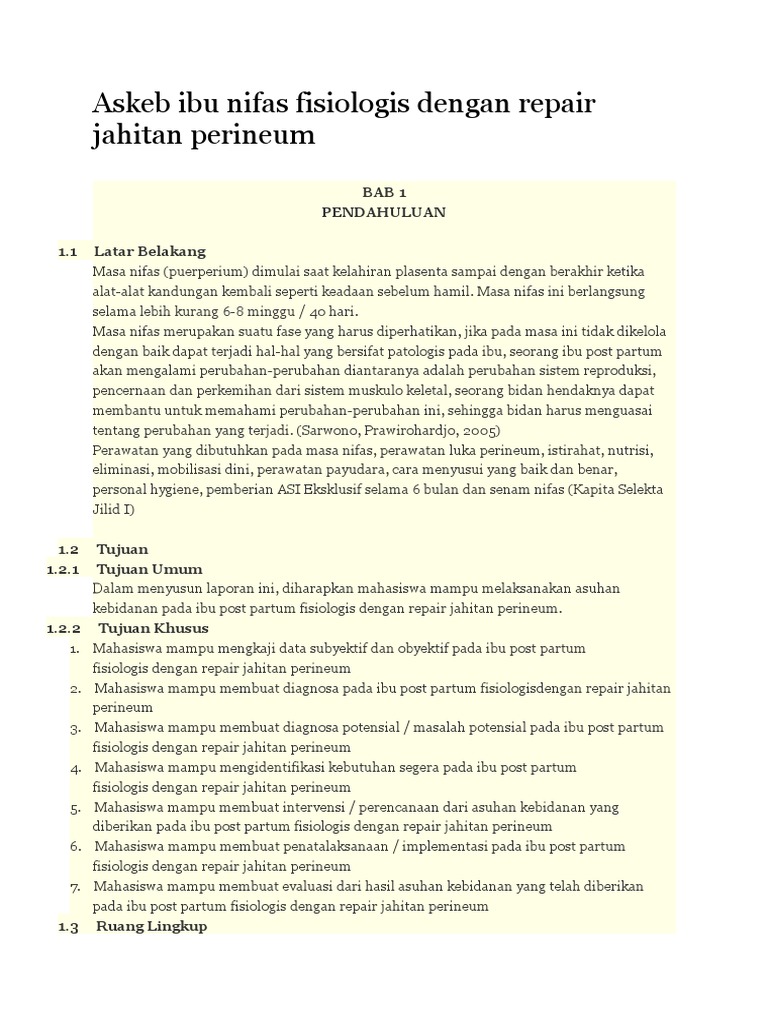 Askeb ibu nifas fisiologis dengan repair jahitan perineum

BAB 1
PENDAHULUAN

1.1 Latar Belakang
Masa nifas (puerperium) dimulai saat kelahiran plasenta sampai dengan berakhir ketika alat-alat kandungan kembali seperti keadaan sebelum hamil. Masa nifas ini berlangsung selama lebih kurang 6-8 minggu / 40 hari.
Masa nifas merupakan suatu fase yang harus diperhatikan, jika pada masa ini tidak dikelola dengan baik dapat terjadi hal-hal yang bersifat patologis pada ibu, seorang ibu post partum akan mengalami perubahan-perubahan diantaranya adalah perubahan sistem reproduksi, pencernaan dan perkemihan dari sistem muskulo keletal, seorang bidan hendaknya dapat membantu untuk memahami perubahan-perubahan ini, sehingga bidan harus menguasai tentang perubahan yang terjadi. (Sarwono, Prawirohardjo, 2005)
Perawatan yang dibutuhkan pada masa nifas, perawatan luka perineum, istirahat, nutrisi, eliminasi, mobilisasi dini, perawatan payudara, cara menyusui yang baik dan benar, personal hygiene, pemberian ASI Eksklusif selama 6 bulan dan senam nifas (Kapita Selekta Jilid I)

1.2 Tujuan
1.2.1 Tujuan Umum
Dalam menyusun laporan ini, diharapkan mahasiswa mampu melaksanakan asuhan kebidanan pada ibu post partum fisiologis dengan repair jahitan perineum.
1.2.2 Tujuan Khusus
1. Mahasiswa mampu mengkaji data subyektif dan obyektif pada ibu post partum fisiologis dengan repair jahitan perineum
2. Mahasiswa mampu membuat diagnosa pada ibu post partum fisiologisdengan repair jahitan perineum
3. Mahasiswa mampu membuat diagnosa potensial / masalah potensial pada ibu post partum fisiologis dengan repair jahitan perineum
4. Mahasiswa mampu mengidentifikasi kebutuhan segera pada ibu post partum fisiologis dengan repair jahitan perineum
5. Mahasiswa mampu membuat intervensi / perencanaan dari asuhan kebidanan yang diberikan pada ibu post partum fisiologis dengan repair jahitan perineum
6. Mahasiswa mampu membuat penatalaksanaan / implementasi pada ibu post partum fisiologis dengan repair jahitan perineum
7. Mahasiswa mampu membuat evaluasi dari hasil asuhan kebidanan yang telah diberikan pada ibu post partum fisiologis dengan repair jahitan perineum
1.3 Ruang Lingkup